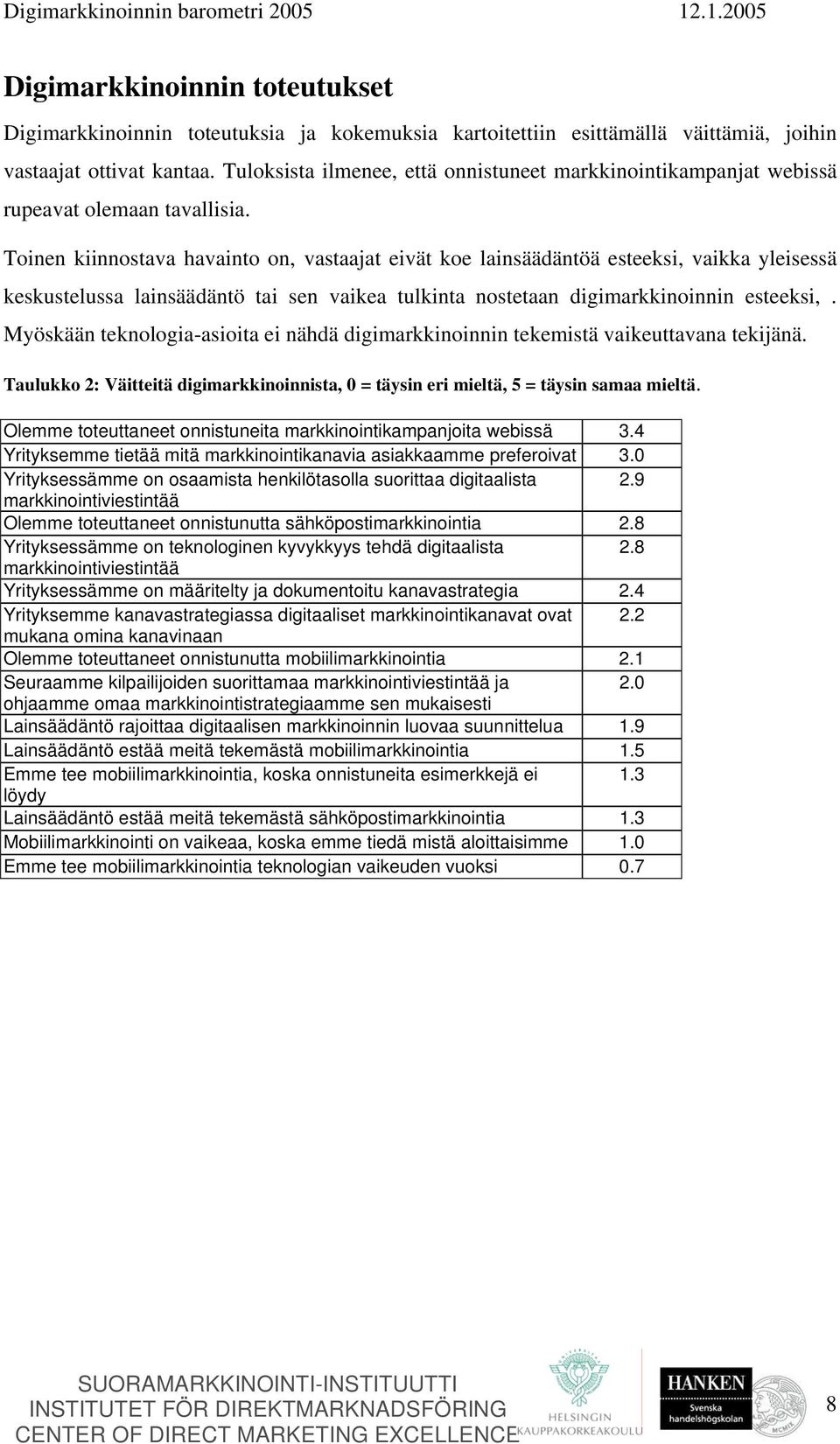 Digimarkkinoinnin barometri 2005 12.1.2005

Digimarkkinoinnin toteutukset

Digimarkkinoinnin toteutuksia ja kokemuksia kartoitettiin esittämällä väittämiä, joihin vastaajat ottivat kantaa. Tuloksista ilmenee, että onnistuneet markkinointikampanjat webissä rupeavat olemaan tavallisia.

Toinen kiinnostava havainto on, vastaajat eivät koe lainsäädäntöä esteeksi, vaikka yleisessä keskustelussa lainsäädäntö tai sen vaikea tulkinta nostetaan digimarkkinoinnin esteeksi, . Myöskään teknologia-asioita ei nähdä digimarkkinoinnin tekemistä vaikeuttavana tekijänä.

Taulukko 2: Väitteitä digimarkkinoinnista, 0 = täysin eri mieltä, 5 = täysin samaa mieltä.

| | |
|---|---|
| Olemme toteuttaneet onnistuneita markkinointikampanjoita webissä | 3.4 |
| Yrityksemme tietää mitä markkinointikanavia asiakkaamme preferoivat | 3.0 |
| Yrityksessämme on osaamista henkilötasolla suorittaa digitaalista markkinointiviestintää | 2.9 |
| Olemme toteuttaneet onnistunutta sähköpostimarkkinointia | 2.8 |
| Yrityksessämme on teknologinen kyvykkyys tehdä digitaalista markkinointiviestintää | 2.8 |
| Yrityksessämme on määritelty ja dokumentoitu kanavastrategia | 2.4 |
| Yrityksemme kanavastrategiassa digitaaliset markkinointikanavat ovat mukana omina kanavinaan | 2.2 |
| Olemme toteuttaneet onnistunutta mobiilimarkkinointia | 2.1 |
| Seuraamme kilpailijoiden suorittamaa markkinointiviestintää ja ohjaamme omaa markkinointistrategiaamme sen mukaisesti | 2.0 |
| Lainsäädäntö rajoittaa digitaalisen markkinoinnin luovaa suunnittelua | 1.9 |
| Lainsäädäntö estää meitä tekemästä mobiilimarkkinointia | 1.5 |
| Emme tee mobiilimarkkinointia, koska onnistuneita esimerkkejä ei löydy | 1.3 |
| Lainsäädäntö estää meitä tekemästä sähköpostimarkkinointia | 1.3 |
| Mobiilimarkkinointi on vaikeaa, koska emme tiedä mistä aloittaisimme | 1.0 |
| Emme tee mobiilimarkkinointia teknologian vaikeuden vuoksi | 0.7 |

SUORAMARKKINOINTI-INSTITUUTTI
INSTITUTET FÖR DIREKTMARKNADSFÖRING
CENTER OF DIRECT MARKETING EXCELLENCE
HELSINGIN KAUPPAKORKEAKOULU
HANKEN Svenska handelshögskolan
8